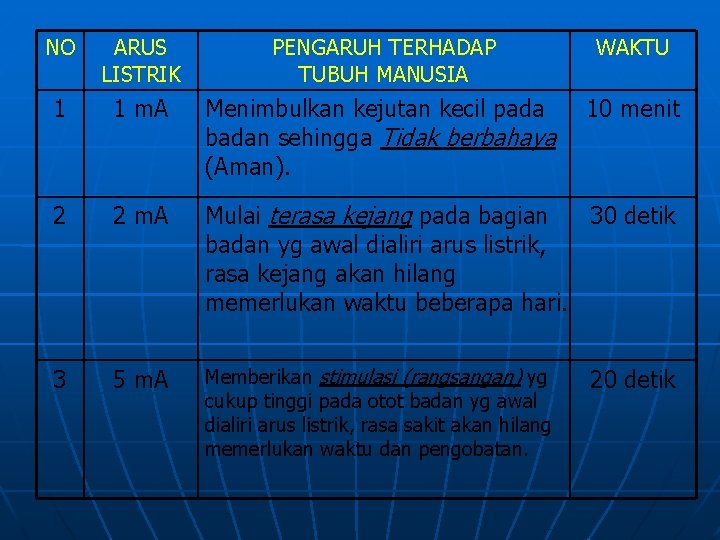 | NO | ARUS LISTRIK | PENGARUH TERHADAP TUBUH MANUSIA | WAKTU |
|---|---|---|---|
| 1 | 1 mA | Menimbulkan kejutan kecil pada badan sehingga Tidak berbahaya (Aman). | 10 menit |
| 2 | 2 mA | Mulai terasa kejang pada bagian badan yg awal dialiri arus listrik, rasa kejang akan hilang memerlukan waktu beberapa hari. | 30 detik |
| 3 | 5 mA | Memberikan stimulasi (rangsangan) yg cukup tinggi pada otot badan yg awal dialiri arus listrik, rasa sakit akan hilang memerlukan waktu dan pengobatan. | 20 detik |